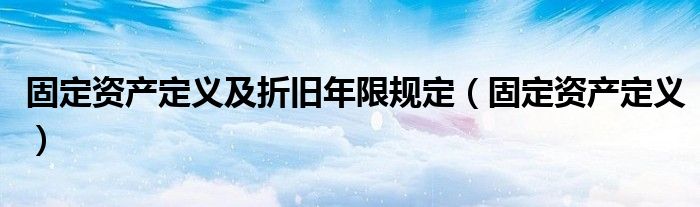 固定资产定义及折旧年限规定（固定资产定义）